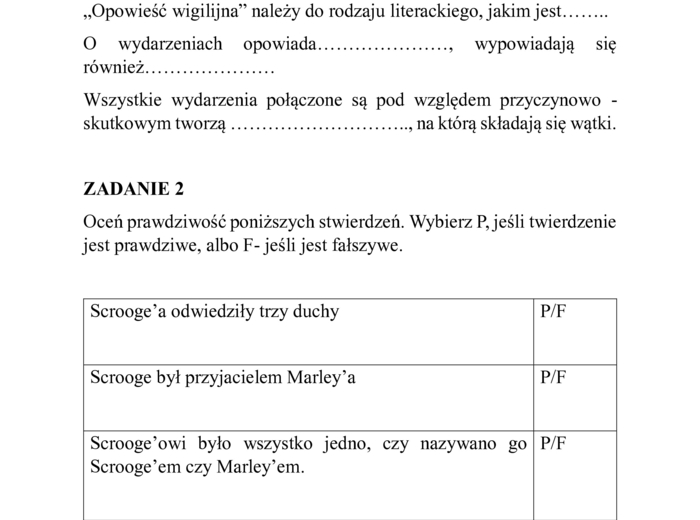 „Opowieść wigilijna” należy do rodzaju literackiego, jakim jest……..

O wydarzeniach opowiada…………………, wypowiadają się również…………………

Wszystkie wydarzenia połączone są pod względem przyczynowo - skutkowym tworzą ……………………….., na którą składają się wątki.

ZADANIE 2

Oceń prawdziwość poniższych stwierdzeń. Wybierz P, jeśli twierdzenie jest prawdziwe, albo F- jeśli jest fałszywe.

| Scrooge’a odwiedziły trzy duchy | P/F |
|---|---|
| Scrooge był przyjacielem Marley’a | P/F |
| Scrooge’owi było wszystko jedno, czy nazywano go Scrooge’em czy Marley’em. | P/F |